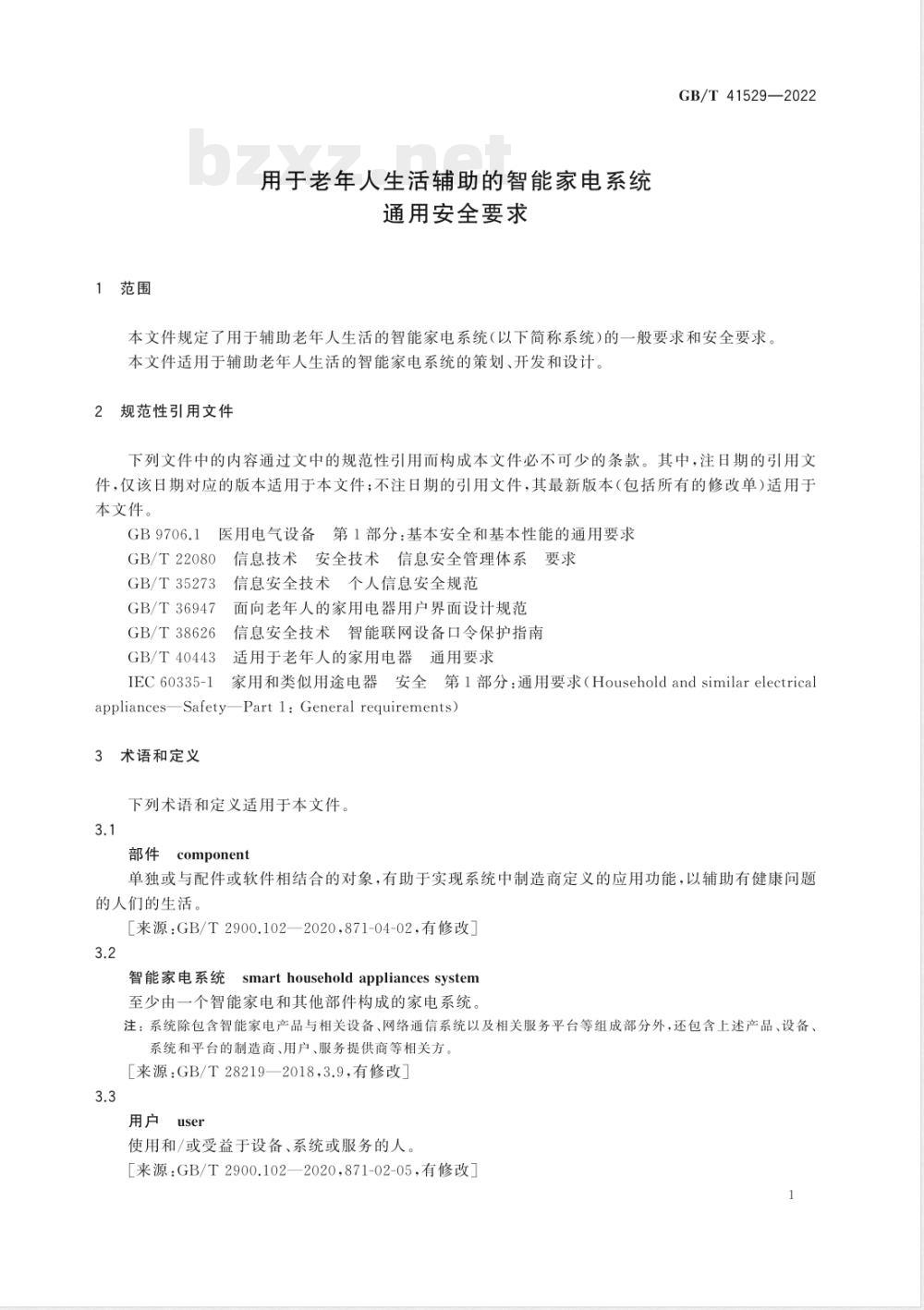 GB/T 41529—2022

bzxz.net

用于老年人生活辅助的智能家电系统
通用安全要求

1 范围

本文件规定了用于辅助老年人生活的智能家电系统(以下简称系统)的一般要求和安全要求。

本文件适用于辅助老年人生活的智能家电系统的策划、开发和设计。

2 规范性引用文件

下列文件中的内容通过文中的规范性引用而构成本文件必不可少的条款。其中,注日期的引用文件,仅该日期对应的版本适用于本文件;不注日期的引用文件,其最新版本(包括所有的修改单)适用于本文件。

GB 9706.1 医用电气设备 第1部分:基本安全和基本性能的通用要求

GB/T 22080 信息技术 安全技术 信息安全管理体系 要求

GB/T 35273 信息安全技术 个人信息安全规范

GB/T 36947 面向老年人的家用电器用户界面设计规范

GB/T 38626 信息安全技术 智能联网设备口令保护指南

GB/T 40443 适用于老年人的家用电器 通用要求

IEC 60335-1 家用和类似用途电器 安全 第1部分:通用要求(Household and similar electrical appliances—Safety—Part 1: General requirements)

3 术语和定义

下列术语和定义适用于本文件。

3.1

部件 component

单独或与配件或软件相结合的对象,有助于实现系统中制造商定义的应用功能,以辅助有健康问题的人们的生活。

[来源:GB/T 2900.102—2020,871-04-02,有修改]

3.2

智能家电系统 smart household appliances system

至少由一个智能家电和其他部件构成的家电系统。

注:系统除包含智能家电产品与相关设备、网络通信系统以及相关服务平台等组成部分外,还包含上述产品、设备、系统和平台的制造商、用户、服务提供商等相关方。

[来源:GB/T 28219—2018,3.9,有修改]

3.3

用户 user

使用和/或受益于设备、系统或服务的人。

[来源:GB/T 2900.102—2020,871-02-05,有修改]

1